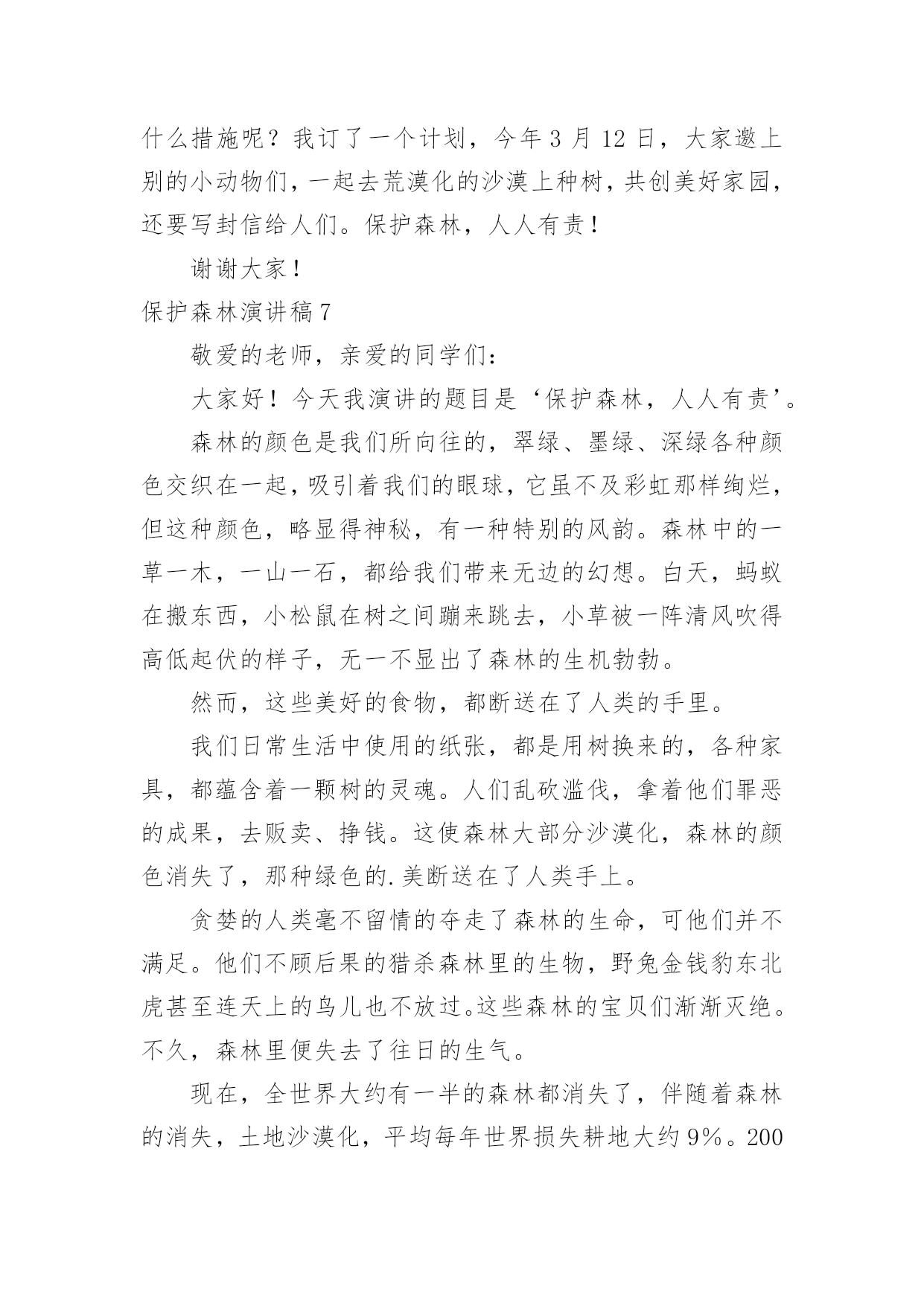 什么措施呢？我订了一个计划，今年 3 月 12 日，大家邀上别的小动物们，一起去荒漠化的沙漠上种树，共创美好家园，还要写封信给人们。保护森林，人人有责！

谢谢大家！

保护森林演讲稿 7

敬爱的老师，亲爱的同学们：

大家好！今天我演讲的题目是‘保护森林，人人有责’。

森林的颜色是我们所向往的，翠绿、墨绿、深绿各种颜色交织在一起，吸引着我们的眼球，它虽不及彩虹那样绚烂，但这种颜色，略显得神秘，有一种特别的风韵。森林中的一草一木，一山一石，都给我们带来无边的幻想。白天，蚂蚁在搬东西，小松鼠在树之间蹦来跳去，小草被一阵清风吹得高低起伏的样子，无一不显出了森林的生机勃勃。

然而，这些美好的食物，都断送在了人类的手里。

我们日常生活中使用的纸张，都是用树换来的，各种家具，都蕴含着一颗树的灵魂。人们乱砍滥伐，拿着他们罪恶的成果，去贩卖、挣钱。这使森林大部分沙漠化，森林的颜色消失了，那种绿色的.美断送在了人类手上。

贪婪的人类毫不留情的夺走了森林的生命，可他们并不满足。他们不顾后果的猎杀森林里的生物，野兔金钱豹东北虎甚至连天上的鸟儿也不放过。这些森林的宝贝们渐渐灭绝。不久，森林里便失去了往日的生气。

现在，全世界大约有一半的森林都消失了，伴随着森林的消失，土地沙漠化，平均每年世界损失耕地大约 9%。200